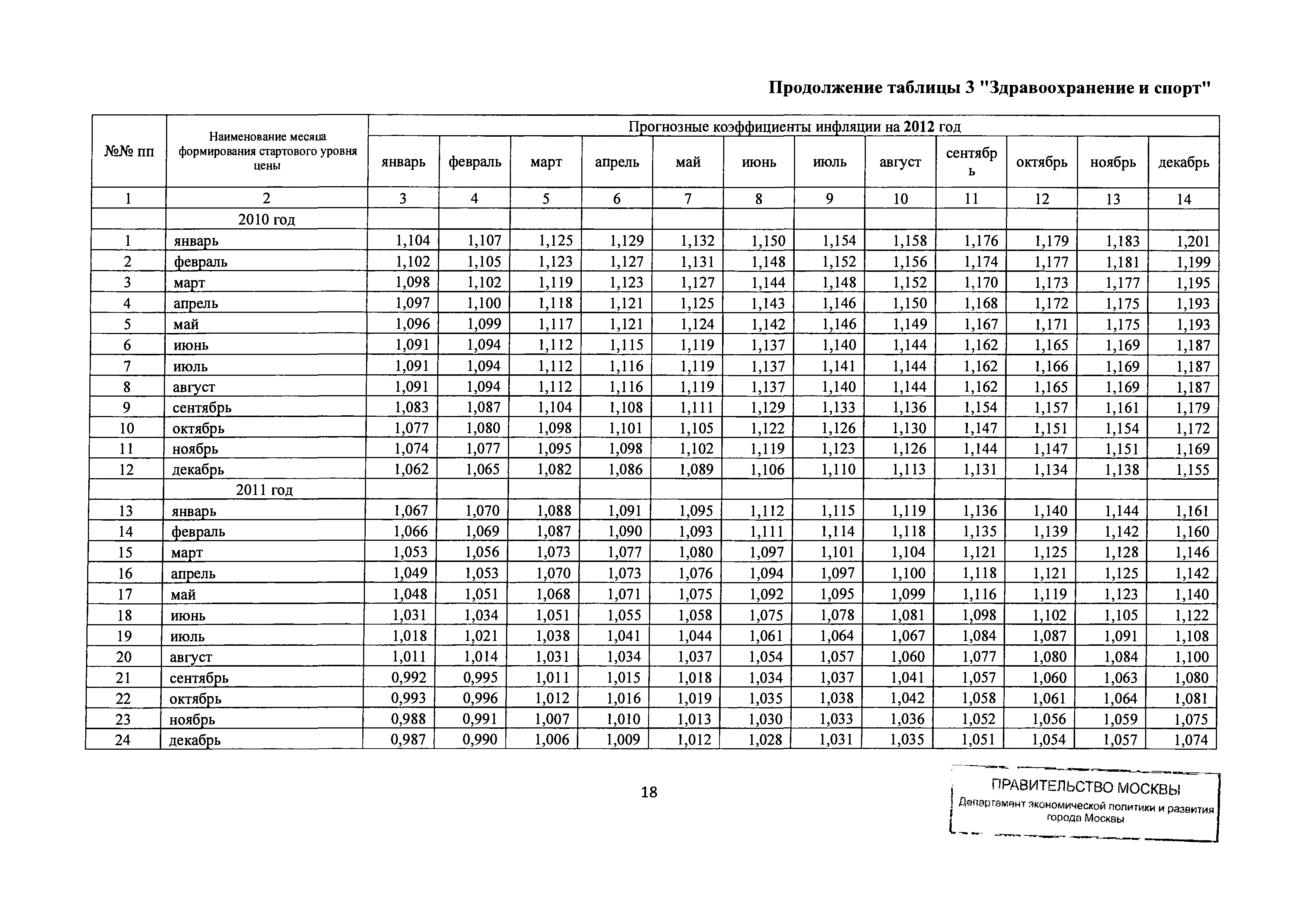 Продолжение таблицы 3 "Здравоохранение и спорт"

| №№ пп | Наименование месяца формирования стартового уровня цены | Прогнозные коэффициенты инфляции на 2012 год | | | | | | | | | | | |
|---|---|---|---|---|---|---|---|---|---|---|---|---|---|
| | | январь | февраль | март | апрель | май | июнь | июль | август | сентябрь | октябрь | ноябрь | декабрь |
| 1 | 2 | 3 | 4 | 5 | 6 | 7 | 8 | 9 | 10 | 11 | 12 | 13 | 14 |
| | 2010 год | | | | | | | | | | | | |
| 1 | январь | 1,104 | 1,107 | 1,125 | 1,129 | 1,132 | 1,150 | 1,154 | 1,158 | 1,176 | 1,179 | 1,183 | 1,201 |
| 2 | февраль | 1,102 | 1,105 | 1,123 | 1,127 | 1,131 | 1,148 | 1,152 | 1,156 | 1,174 | 1,177 | 1,181 | 1,199 |
| 3 | март | 1,098 | 1,102 | 1,119 | 1,123 | 1,127 | 1,144 | 1,148 | 1,152 | 1,170 | 1,173 | 1,177 | 1,195 |
| 4 | апрель | 1,097 | 1,100 | 1,118 | 1,121 | 1,125 | 1,143 | 1,146 | 1,150 | 1,168 | 1,172 | 1,175 | 1,193 |
| 5 | май | 1,096 | 1,099 | 1,117 | 1,121 | 1,124 | 1,142 | 1,146 | 1,149 | 1,167 | 1,171 | 1,175 | 1,193 |
| 6 | июнь | 1,091 | 1,094 | 1,112 | 1,115 | 1,119 | 1,137 | 1,140 | 1,144 | 1,162 | 1,165 | 1,169 | 1,187 |
| 7 | июль | 1,091 | 1,094 | 1,112 | 1,116 | 1,119 | 1,137 | 1,141 | 1,144 | 1,162 | 1,166 | 1,169 | 1,187 |
| 8 | август | 1,091 | 1,094 | 1,112 | 1,116 | 1,119 | 1,137 | 1,140 | 1,144 | 1,162 | 1,165 | 1,169 | 1,187 |
| 9 | сентябрь | 1,083 | 1,087 | 1,104 | 1,108 | 1,111 | 1,129 | 1,133 | 1,136 | 1,154 | 1,157 | 1,161 | 1,179 |
| 10 | октябрь | 1,077 | 1,080 | 1,098 | 1,101 | 1,105 | 1,122 | 1,126 | 1,130 | 1,147 | 1,151 | 1,154 | 1,172 |
| 11 | ноябрь | 1,074 | 1,077 | 1,095 | 1,098 | 1,102 | 1,119 | 1,123 | 1,126 | 1,144 | 1,147 | 1,151 | 1,169 |
| 12 | декабрь | 1,062 | 1,065 | 1,082 | 1,086 | 1,089 | 1,106 | 1,110 | 1,113 | 1,131 | 1,134 | 1,138 | 1,155 |
| | 2011 год | | | | | | | | | | | | |
| 13 | январь | 1,067 | 1,070 | 1,088 | 1,091 | 1,095 | 1,112 | 1,115 | 1,119 | 1,136 | 1,140 | 1,144 | 1,161 |
| 14 | февраль | 1,066 | 1,069 | 1,087 | 1,090 | 1,093 | 1,111 | 1,114 | 1,118 | 1,135 | 1,139 | 1,142 | 1,160 |
| 15 | март | 1,053 | 1,056 | 1,073 | 1,077 | 1,080 | 1,097 | 1,101 | 1,104 | 1,121 | 1,125 | 1,128 | 1,146 |
| 16 | апрель | 1,049 | 1,053 | 1,070 | 1,073 | 1,076 | 1,094 | 1,097 | 1,100 | 1,118 | 1,121 | 1,125 | 1,142 |
| 17 | май | 1,048 | 1,051 | 1,068 | 1,071 | 1,075 | 1,092 | 1,095 | 1,099 | 1,116 | 1,119 | 1,123 | 1,140 |
| 18 | июнь | 1,031 | 1,034 | 1,051 | 1,055 | 1,058 | 1,075 | 1,078 | 1,081 | 1,098 | 1,102 | 1,105 | 1,122 |
| 19 | июль | 1,018 | 1,021 | 1,038 | 1,041 | 1,044 | 1,061 | 1,064 | 1,067 | 1,084 | 1,087 | 1,091 | 1,108 |
| 20 | август | 1,011 | 1,014 | 1,031 | 1,034 | 1,037 | 1,054 | 1,057 | 1,060 | 1,077 | 1,080 | 1,084 | 1,100 |
| 21 | сентябрь | 0,992 | 0,995 | 1,011 | 1,015 | 1,018 | 1,034 | 1,037 | 1,041 | 1,057 | 1,060 | 1,063 | 1,080 |
| 22 | октябрь | 0,993 | 0,996 | 1,012 | 1,016 | 1,019 | 1,035 | 1,038 | 1,042 | 1,058 | 1,061 | 1,064 | 1,081 |
| 23 | ноябрь | 0,988 | 0,991 | 1,007 | 1,010 | 1,013 | 1,030 | 1,033 | 1,036 | 1,052 | 1,056 | 1,059 | 1,075 |
| 24 | декабрь | 0,987 | 0,990 | 1,006 | 1,009 | 1,012 | 1,028 | 1,031 | 1,035 | 1,051 | 1,054 | 1,057 | 1,074 |

18

ПРАВИТЕЛЬСТВО МОСКВЫ
Департамент экономической политики и развития города Москвы